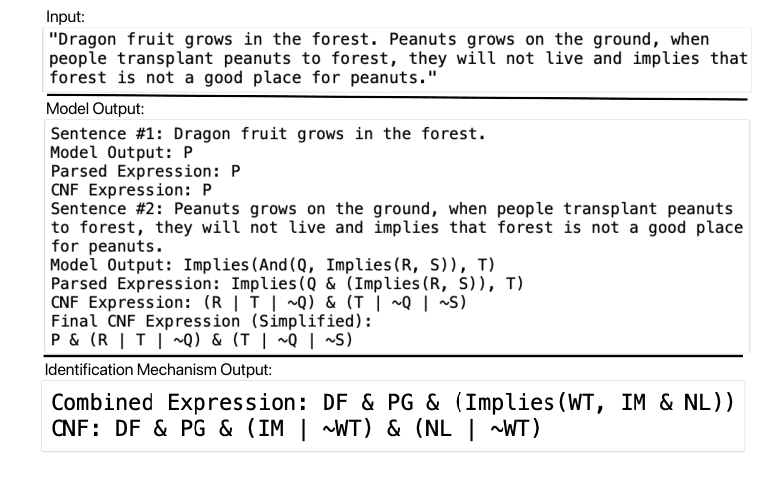 Input:

"Dragon fruit grows in the forest. Peanuts grows on the ground, when people transplant peanuts to forest, they will not live and implies that forest is not a good place for peanuts."

Model Output:

Sentence #1: Dragon fruit grows in the forest.
Model Output: P
Parsed Expression: P
CNF Expression: P
Sentence #2: Peanuts grows on the ground, when people transplant peanuts to forest, they will not live and implies that forest is not a good place for peanuts.
Model Output: Implies(And(Q, Implies(R, S)), T)
Parsed Expression: Implies(Q & (Implies(R, S)), T)
CNF Expression: (R | T | ~Q) & (T | ~Q | ~S)
Final CNF Expression (Simplified):
P & (R | T | ~Q) & (T | ~Q | ~S)

Identification Mechanism Output:

Combined Expression: DF & PG & (Implies(WT, IM & NL))
CNF: DF & PG & (IM | ~WT) & (NL | ~WT)